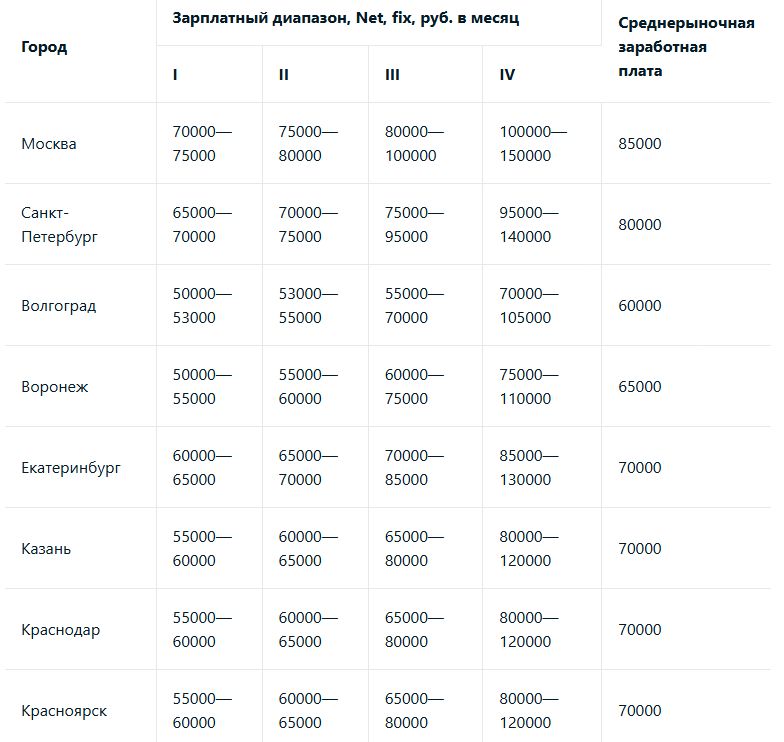 | Город | Зарплатный диапазон, Net, fix, руб. в месяц | | | | Среднерыночная заработная плата |
|---|---|---|---|---|---|
| | I | II | III | IV | |
| Москва | 70000—75000 | 75000—80000 | 80000—100000 | 100000—150000 | 85000 |
| Санкт-Петербург | 65000—70000 | 70000—75000 | 75000—95000 | 95000—140000 | 80000 |
| Волгоград | 50000—53000 | 53000—55000 | 55000—70000 | 70000—105000 | 60000 |
| Воронеж | 50000—55000 | 55000—60000 | 60000—75000 | 75000—110000 | 65000 |
| Екатеринбург | 60000—65000 | 65000—70000 | 70000—85000 | 85000—130000 | 70000 |
| Казань | 55000—60000 | 60000—65000 | 65000—80000 | 80000—120000 | 70000 |
| Краснодар | 55000—60000 | 60000—65000 | 65000—80000 | 80000—120000 | 70000 |
| Красноярск | 55000—60000 | 60000—65000 | 65000—80000 | 80000—120000 | 70000 |